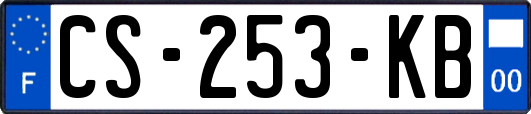 F
CS-253-KB
00